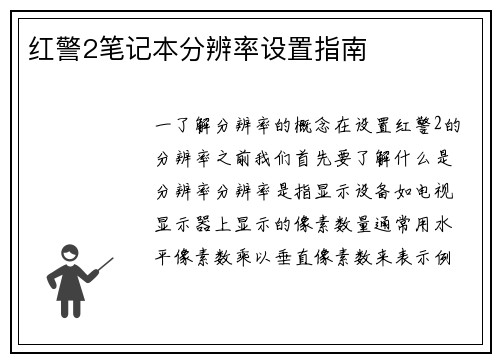 红警2笔记本分辨率设置指南

一了解分辨率的概念在设置红警2的分辨率之前我们首先要了解什么是分辨率分辨率是指显示设备如电视显示器上显示的像素数量通常用水平像素数乘以垂直像素数来表示例